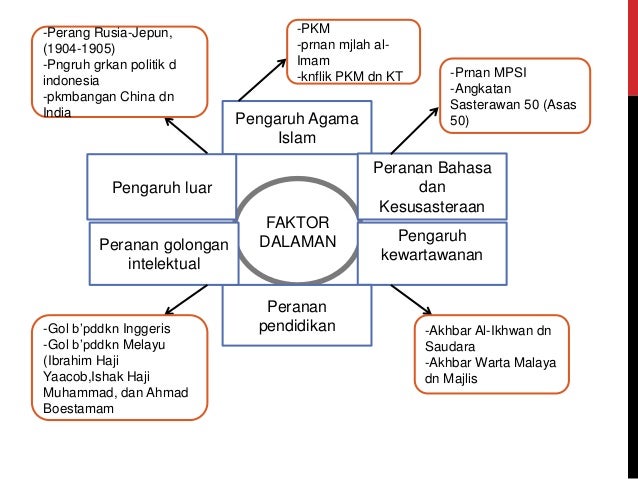 -Perang Rusia-Jepun, (1904-1905)
-Pngruh grkan politik d indonesia
-pkmbangan China dn India

-PKM
-prnan mjlah al-Imam
-knflik PKM dn KT

-Prnan MPSI
-Angkatan Sasterawan 50 (Asas 50)

Pengaruh Agama Islam

Pengaruh luar

Peranan Bahasa dan Kesusasteraan

FAKTOR DALAMAN

Peranan golongan intelektual

Pengaruh kewartawanan

Peranan pendidikan

-Gol b'pddkn Inggeris
-Gol b'pddkn Melayu (Ibrahim Haji Yaacob,Ishak Haji Muhammad, dan Ahmad Boestamam

-Akhbar Al-Ikhwan dn Saudara
-Akhbar Warta Malaya dn Majlis